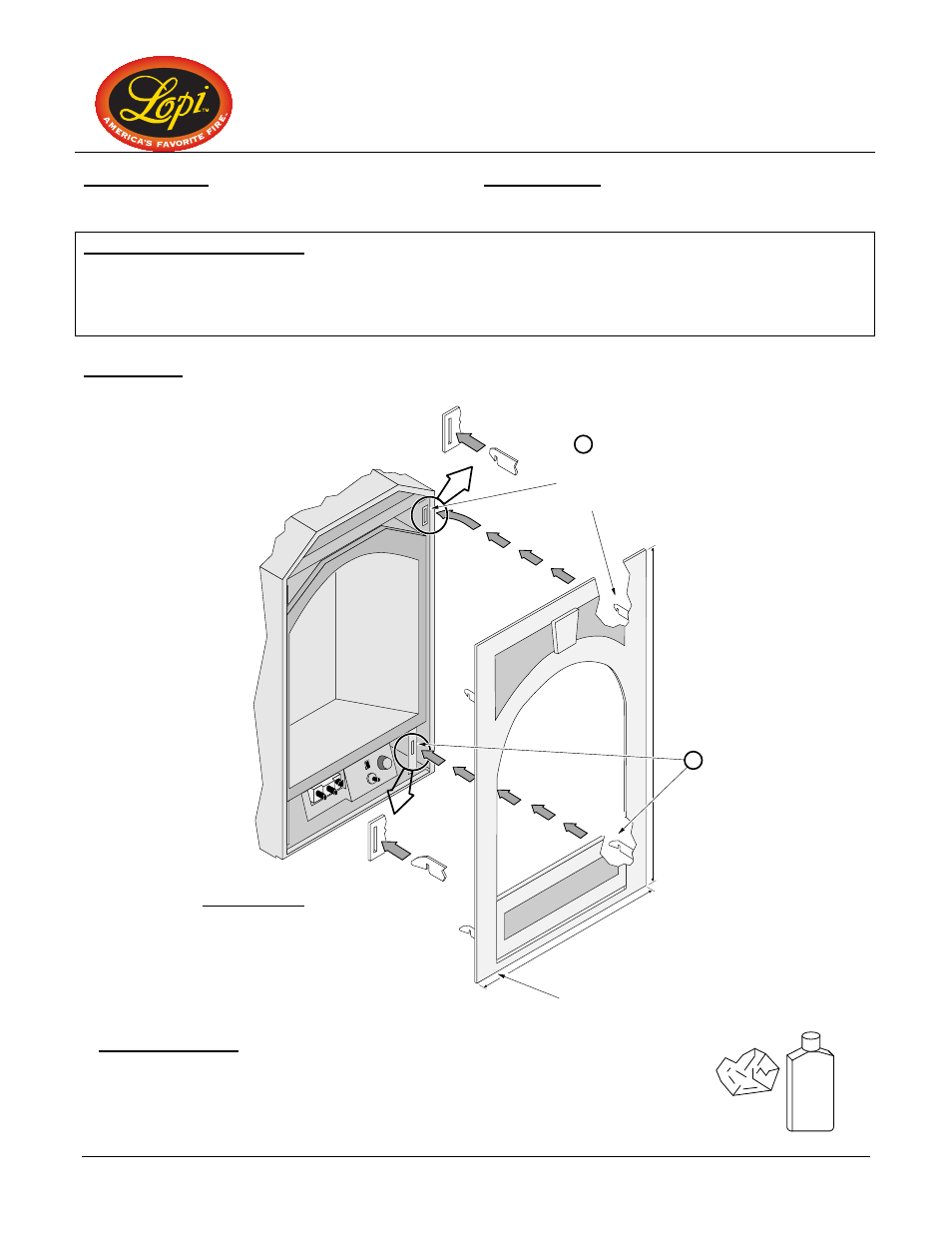 Lopi™
AMERICA'S FAVORITE FIRE.